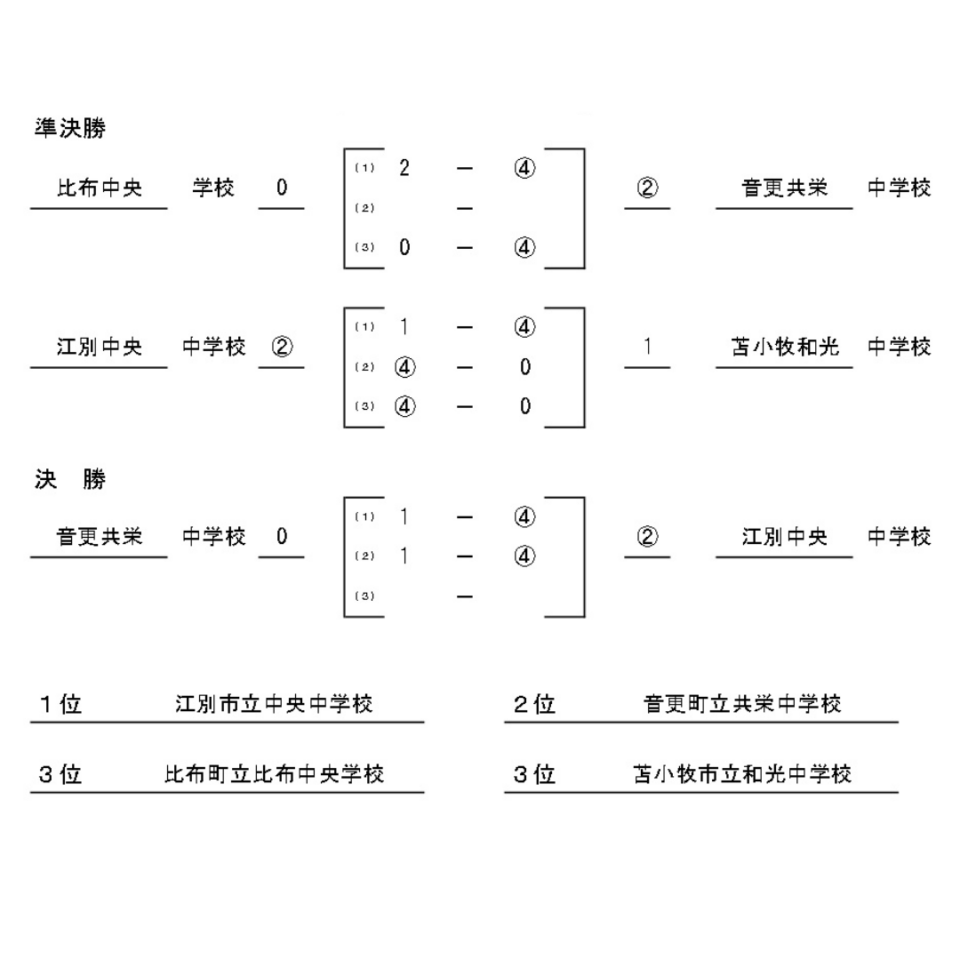 準決勝

比布中央 学校 0

(1) 2 － ④
(2) －
(3) 0 － ④

② 音更共栄 中学校

江別中央 中学校 ②

(1) 1 － ④
(2) ④ － 0
(3) ④ － 0

1 苫小牧和光 中学校

決 勝

音更共栄 中学校 0

(1) 1 － ④
(2) 1 － ④
(3) －

② 江別中央 中学校

1位 江別市立中央中学校

2位 音更町立共栄中学校

3位 比布町立比布中央学校

3位 苫小牧市立和光中学校